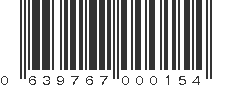 0 639767 000154